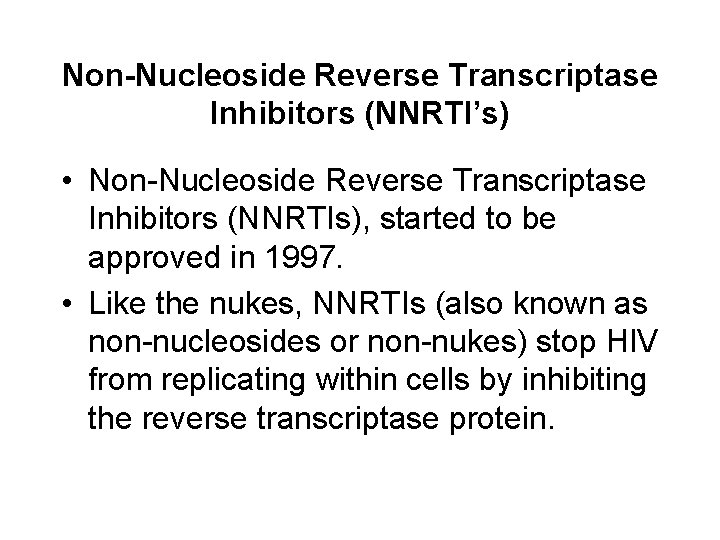 Non-Nucleoside Reverse Transcriptase Inhibitors (NNRTI's)

• Non-Nucleoside Reverse Transcriptase Inhibitors (NNRTIs), started to be approved in 1997.

• Like the nukes, NNRTIs (also known as non-nucleosides or non-nukes) stop HIV from replicating within cells by inhibiting the reverse transcriptase protein.